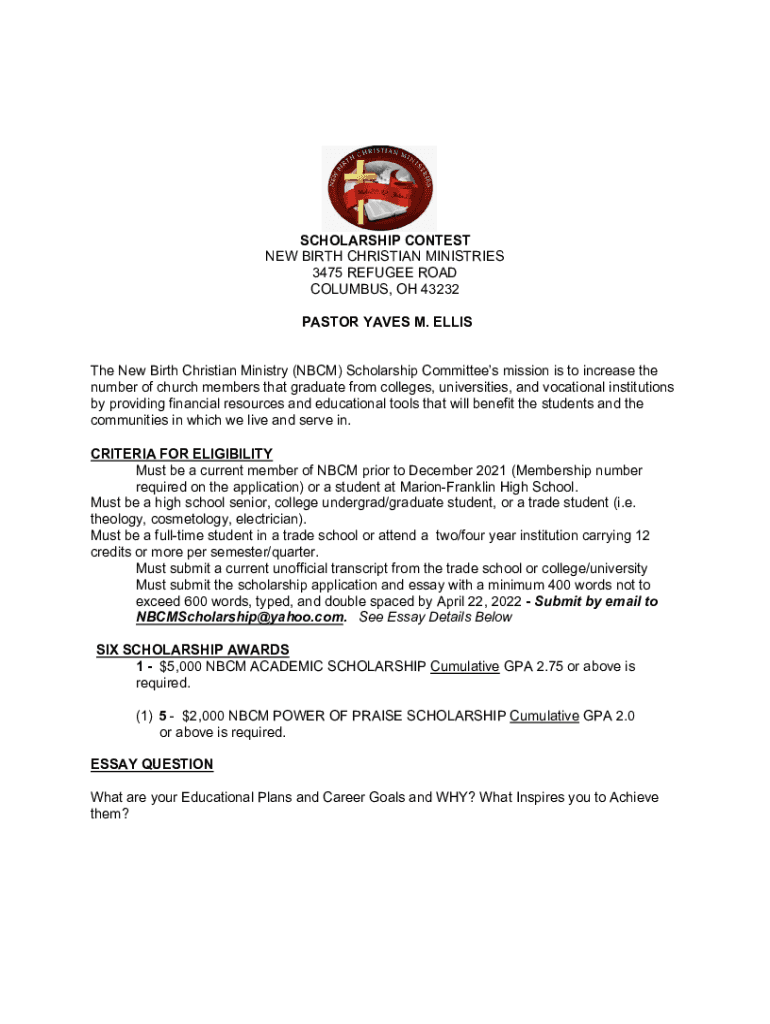 NEW BIRTH CHRISTIAN MINISTRIES

SCHOLARSHIP CONTEST
NEW BIRTH CHRISTIAN MINISTRIES
3475 REFUGEE ROAD
COLUMBUS, OH 43232

PASTOR YAVES M. ELLIS

The New Birth Christian Ministry (NBCM) Scholarship Committee's mission is to increase the number of church members that graduate from colleges, universities, and vocational institutions by providing financial resources and educational tools that will benefit the students and the communities in which we live and serve in.

CRITERIA FOR ELIGIBILITY
Must be a current member of NBCM prior to December 2021 (Membership number required on the application) or a student at Marion-Franklin High School.
Must be a high school senior, college undergrad/graduate student, or a trade student (i.e. theology, cosmetology, electrician).
Must be a full-time student in a trade school or attend a two/four year institution carrying 12 credits or more per semester/quarter.
Must submit a current unofficial transcript from the trade school or college/university
Must submit the scholarship application and essay with a minimum 400 words not to exceed 600 words, typed, and double spaced by April 22, 2022 - Submit by email to NBCMScholarship@yahoo.com. See Essay Details Below

SIX SCHOLARSHIP AWARDS
1 - $5,000 NBCM ACADEMIC SCHOLARSHIP Cumulative GPA 2.75 or above is required.

(1) 5 - $2,000 NBCM POWER OF PRAISE SCHOLARSHIP Cumulative GPA 2.0 or above is required.

ESSAY QUESTION

What are your Educational Plans and Career Goals and WHY? What Inspires you to Achieve them?